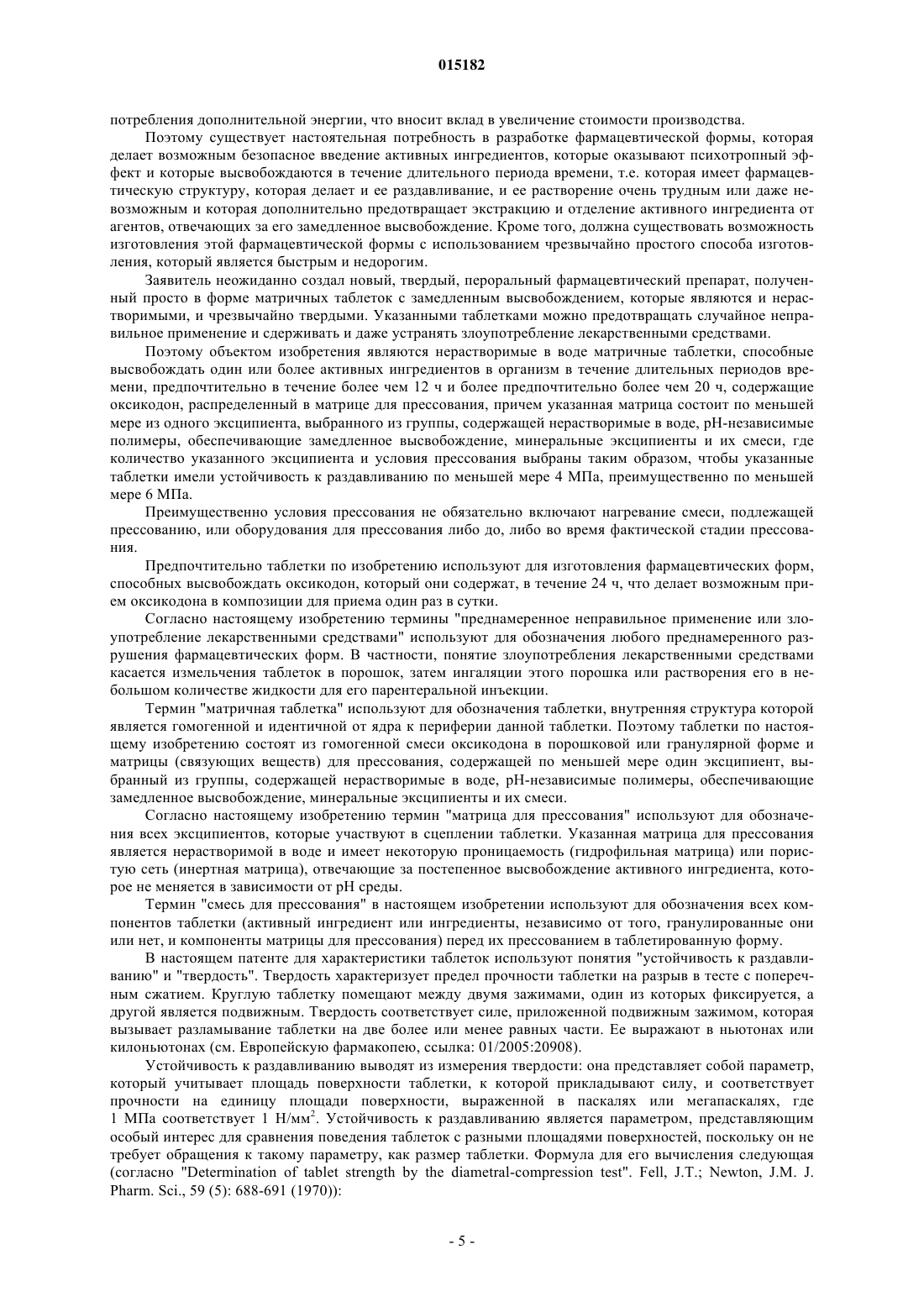 015182

потребления дополнительной энергии, что вносит вклад в увеличение стоимости производства.

Поэтому существует настоятельная потребность в разработке фармацевтической формы, которая делает возможным безопасное введение активных ингредиентов, которые оказывают психотропный эффект и которые высвобождаются в течение длительного периода времени, т.е. которая имеет фармацевтическую структуру, которая делает и ее раздавливание, и ее растворение очень трудным или даже невозможным и которая дополнительно предотвращает экстракцию и отделение активного ингредиента от агентов, отвечающих за его замедленное высвобождение. Кроме того, должна существовать возможность изготовления этой фармацевтической формы с использованием чрезвычайно простого способа изготовления, который является быстрым и недорогим.

Заявитель неожиданно создал новый, твердый, пероральный фармацевтический препарат, полученный просто в форме матричных таблеток с замедленным высвобождением, которые являются и нерастворимыми, и чрезвычайно твердыми. Указанными таблетками можно предотвращать случайное неправильное применение и сдерживать и даже устранять злоупотребление лекарственными средствами.

Поэтому объектом изобретения являются нерастворимые в воде матричные таблетки, способные высвобождать один или более активных ингредиентов в организм в течение длительных периодов времени, предпочтительно в течение более чем 12 ч и более предпочтительно более чем 20 ч, содержащие оксикодон, распределенный в матрице для прессования, причем указанная матрица состоит по меньшей мере из одного эксципиента, выбранного из группы, содержащей нерастворимые в воде, pH-независимые полимеры, обеспечивающие замедленное высвобождение, минеральные эксципиенты и их смеси, где количество указанного эксципиента и условия прессования выбраны таким образом, чтобы указанные таблетки имели устойчивость к раздавливанию по меньшей мере 4 МПа, преимущественно по меньшей мере 6 МПа.

Преимущественно условия прессования не обязательно включают нагревание смеси, подлежащей прессованию, или оборудования для прессования либо до, либо во время фактической стадии прессования.

Предпочтительно таблетки по изобретению используют для изготовления фармацевтических форм, способных высвобождать оксикодон, который они содержат, в течение 24 ч, что делает возможным прием оксикодона в композиции для приема один раз в сутки.

Согласно настоящему изобретению термины "преднамеренное неправильное применение или злоупотребление лекарственными средствами" используют для обозначения любого преднамеренного разрушения фармацевтических форм. В частности, понятие злоупотребления лекарственными средствами касается измельчения таблеток в порошок, затем ингаляции этого порошка или растворения его в небольшом количестве жидкости для его парентеральной инъекции.

Термин "матричная таблетка" используют для обозначения таблетки, внутренняя структура которой является гомогенной и идентичной от ядра к периферии данной таблетки. Поэтому таблетки по настоящему изобретению состоят из гомогенной смеси оксикодона в порошковой или гранулярной форме и матрицы (связующих веществ) для прессования, содержащей по меньшей мере один эксципиент, выбранный из группы, содержащей нерастворимые в воде, pH-независимые полимеры, обеспечивающие замедленное высвобождение, минеральные эксципиенты и их смеси.

Согласно настоящему изобретению термин "матрица для прессования" используют для обозначения всех эксципиентов, которые участвуют в сцеплении таблетки. Указанная матрица для прессования является нерастворимой в воде и имеет некоторую проницаемость (гидрофильная матрица) или пористую сеть (инертная матрица), отвечающие за постепенное высвобождение активного ингредиента, которое не меняется в зависимости от pH среды.

Термин "смесь для прессования" в настоящем изобретении используют для обозначения всех компонентов таблетки (активный ингредиент или ингредиенты, независимо от того, гранулированные они или нет, и компоненты матрицы для прессования) перед их прессованием в таблетированную форму.

В настоящем патенте для характеристики таблеток используют понятия "устойчивость к раздавливанию" и "твердость". Твердость характеризует предел прочности таблетки на разрыв в тесте с поперечным сжатием. Круглую таблетку помещают между двумя зажимами, один из которых фиксируется, а другой является подвижным. Твердость соответствует силе, приложенной подвижным зажимом, которая вызывает разламывание таблетки на две более или менее равных части. Ее выражают в ньютонах или килоньютонах (см. Европейскую фармакопею, ссылка: 01/2005:20908).

Устойчивость к раздавливанию выводят из измерения твердости: она представляет собой параметр, который учитывает площадь поверхности таблетки, к которой прикладывают силу, и соответствует прочности на единицу площади поверхности, выраженной в паскалях или мегапаскалях, где 1 МПа соответствует 1 Н/мм$^2$. Устойчивость к раздавливанию является параметром, представляющим особый интерес для сравнения поведения таблеток с разными площадями поверхностей, поскольку он не требует обращения к такому параметру, как размер таблетки. Формула для его вычисления следующая (согласно "Determination of tablet strength by the diametral-compression test". Fell, J.T.; Newton, J.M. J. Pharm. Sci., 59 (5): 688-691 (1970)):

- 5 -